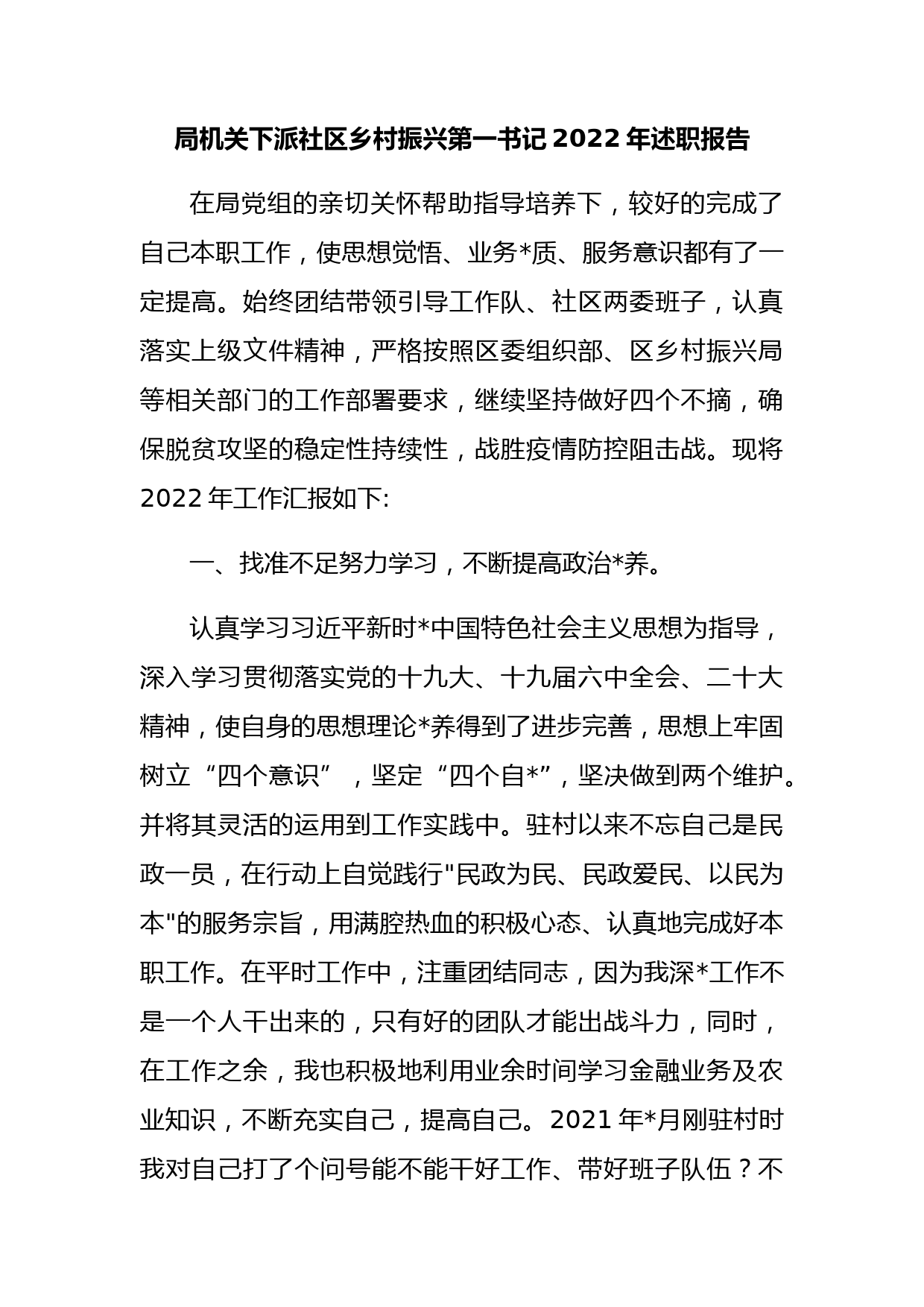 局机关下派社区乡村振兴第一书记 2022 年述职报告

在局党组的亲切关怀帮助指导培养下，较好的完成了自己本职工作，使思想觉悟、业务*质、服务意识都有了一定提高。始终团结带领引导工作队、社区两委班子，认真落实上级文件精神，严格按照区委组织部、区乡村振兴局等相关部门的工作部署要求，继续坚持做好四个不摘，确保脱贫攻坚的稳定性持续性，战胜疫情防控阻击战。现将 2022 年工作汇报如下:

一、找准不足努力学习，不断提高政治*养。

认真学习习近平新时*中国特色社会主义思想为指导，深入学习贯彻落实党的十九大、十九届六中全会、二十大精神，使自身的思想理论*养得到了进步完善，思想上牢固树立“四个意识”，坚定“四个自*”，坚决做到两个维护。并将其灵活的运用到工作实践中。驻村以来不忘自己是民政一员，在行动上自觉践行"民政为民、民政爱民、以民为本"的服务宗旨，用满腔热血的积极心态、认真地完成好本职工作。在平时工作中，注重团结同志，因为我深*工作不是一个人干出来的，只有好的团队才能出战斗力，同时，在工作之余，我也积极地利用业余时间学习金融业务及农业知识，不断充实自己，提高自己。2021 年*月刚驻村时我对自己打了个问号能不能干好工作、带好班子队伍？不